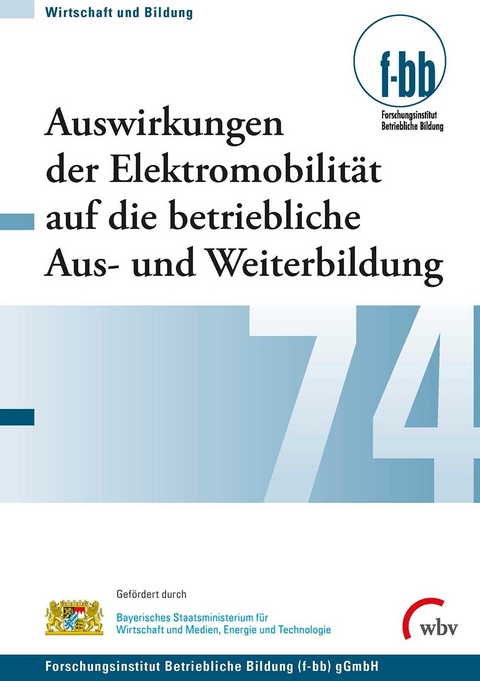 Wirtschaft und Bildung

f-bb
Forschungsinstitut
Betriebliche Bildung

Auswirkungen der Elektromobilität auf die betriebliche Aus- und Weiterbildung

74

Gefördert durch

Bayerisches Staatsministerium für Wirtschaft und Medien, Energie und Technologie

wbv

Forschungsinstitut Betriebliche Bildung (f-bb) gGmbH